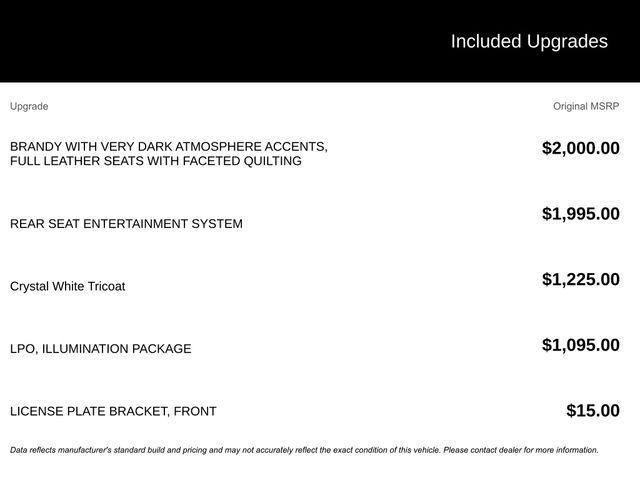 Included Upgrades

| Upgrade | Original MSRP |
|---|---|
| BRANDY WITH VERY DARK ATMOSPHERE ACCENTS, FULL LEATHER SEATS WITH FACETED QUILTING | $2,000.00 |
| REAR SEAT ENTERTAINMENT SYSTEM | $1,995.00 |
| Crystal White Tricoat | $1,225.00 |
| LPO, ILLUMINATION PACKAGE | $1,095.00 |
| LICENSE PLATE BRACKET, FRONT | $15.00 |

Data reflects manufacturer's standard build and pricing and may not accurately reflect the exact condition of this vehicle. Please contact dealer for more information.